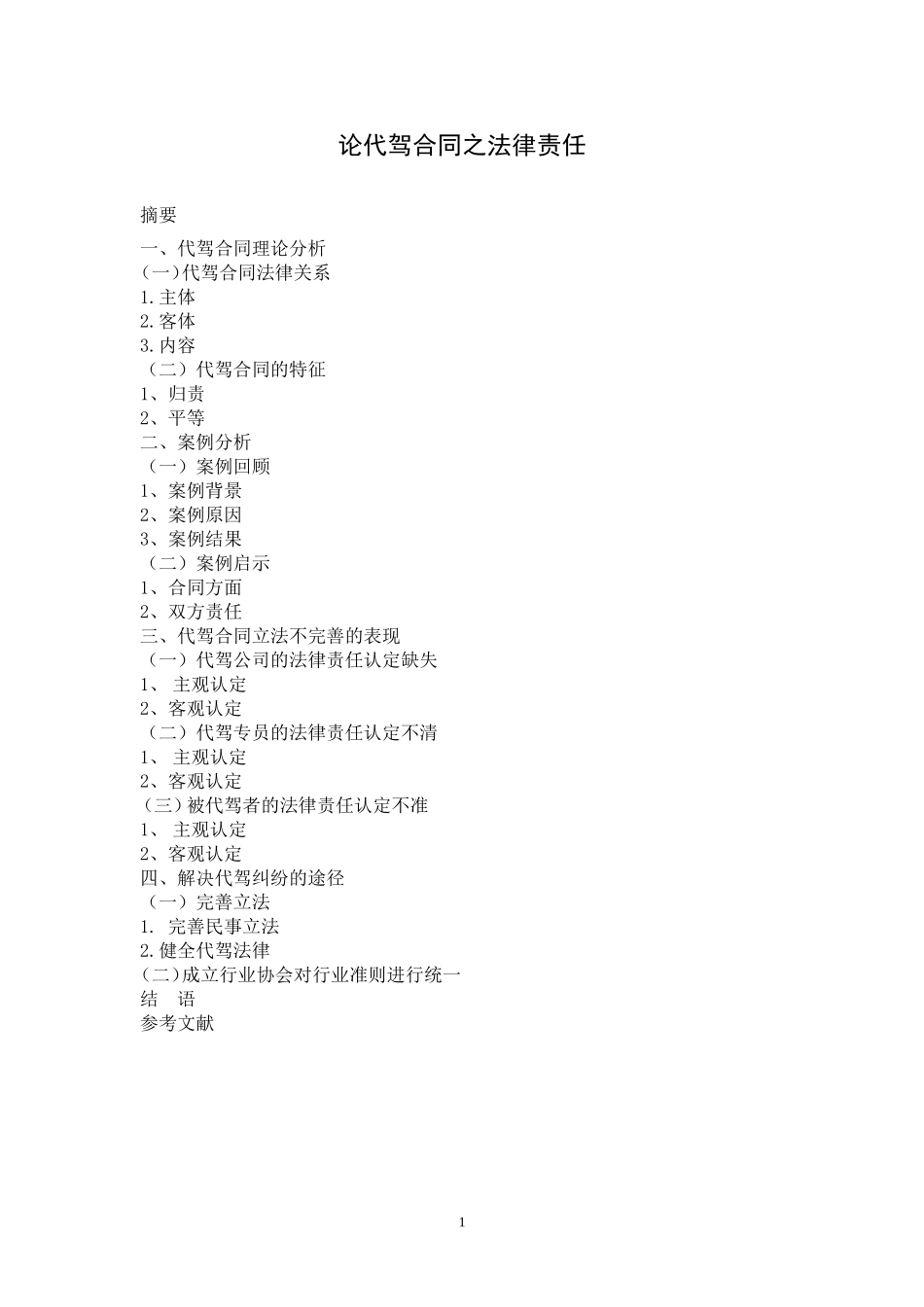 论代驾合同之法律责任

摘要

一、代驾合同理论分析
(一)代驾合同法律关系
1.主体
2.客体
3.内容
（二）代驾合同的特征
1、归责
2、平等
二、案例分析
（一）案例回顾
1、案例背景
2、案例原因
3、案例结果
（二）案例启示
1、合同方面
2、双方责任
三、代驾合同立法不完善的表现
（一）代驾公司的法律责任认定缺失
1、 主观认定
2、客观认定
（二）代驾专员的法律责任认定不清
1、 主观认定
2、客观认定
(三)被代驾者的法律责任认定不准
1、 主观认定
2、客观认定
四、解决代驾纠纷的途径
（一）完善立法
1. 完善民事立法
2.健全代驾法律
(二)成立行业协会对行业准则进行统一
结 语
参考文献

1